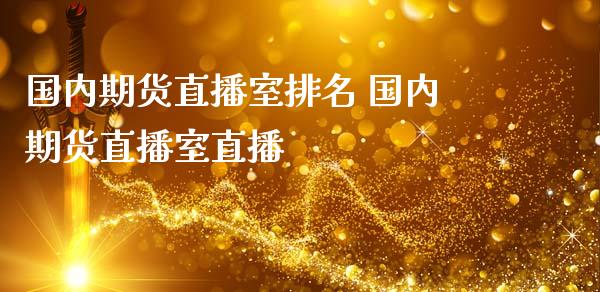 国内期货直播室排名 国内期货直播室直播